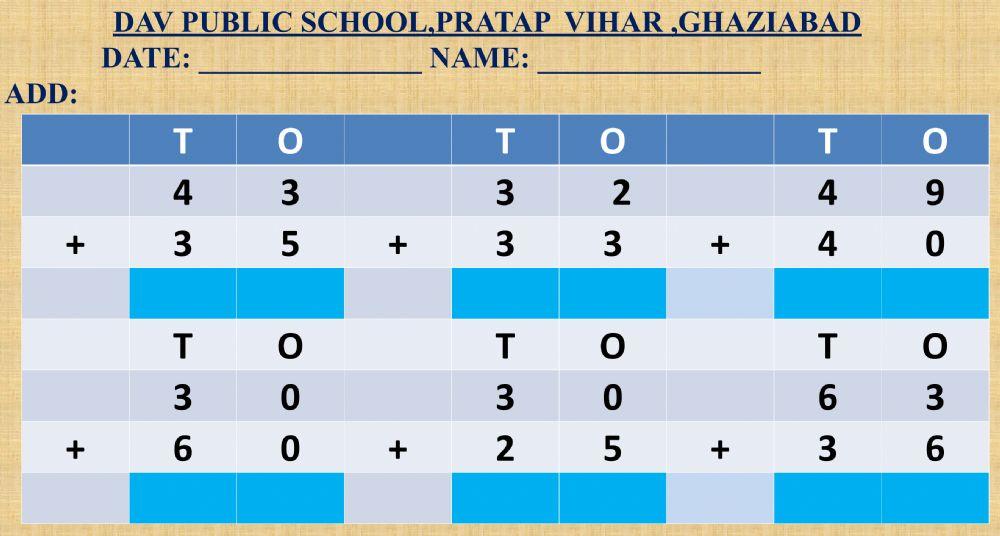 DAV PUBLIC SCHOOL,PRATAP VIHAR ,GHAZIABAD
DATE: ____ NAME: ____

ADD:

|  | T | O |  | T | O |  | T | O |
|---|---|---|---|---|---|---|---|---|
|  | 4 | 3 |  | 3 | 2 |  | 4 | 9 |
| + | 3 | 5 | + | 3 | 3 | + | 4 | 0 |
|  |  |  |  |  |  |  |  |  |
|  | T | O |  | T | O |  | T | O |
|  | 3 | 0 |  | 3 | 0 |  | 6 | 3 |
| + | 6 | 0 | + | 2 | 5 | + | 3 | 6 |
|  |  |  |  |  |  |  |  |  |